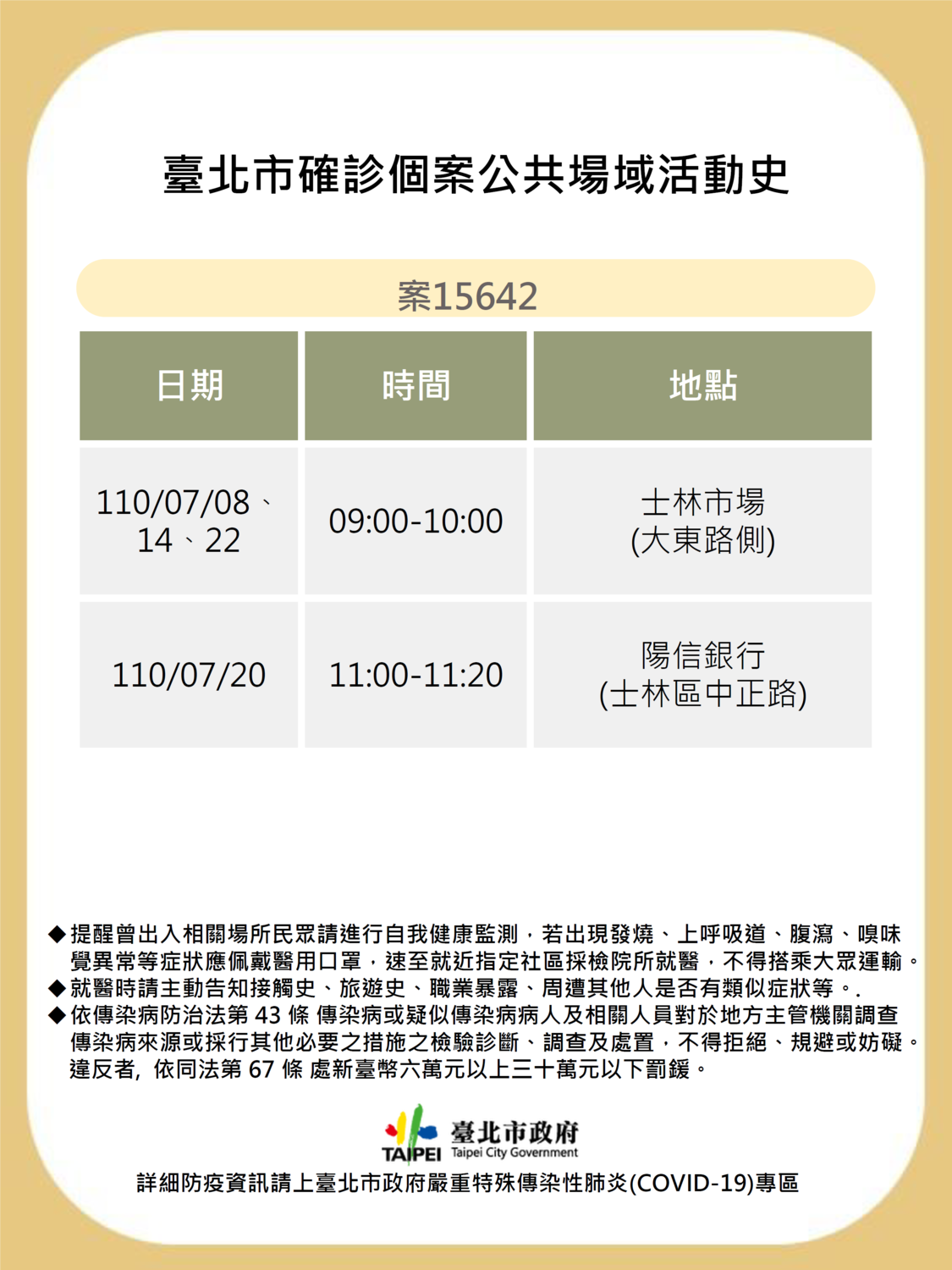 臺北市確診個案公共場域活動史

案15642

| 日期 | 時間 | 地點 |
|---|---|---|
| 110/07/08、14、22 | 09:00-10:00 | 士林市場 (大東路側) |
| 110/07/20 | 11:00-11:20 | 陽信銀行 (士林區中正路) |

◆提醒曾出入相關場所民眾請進行自我健康監測，若出現發燒、上呼吸道、腹瀉、嗅味覺異常等症狀應佩戴醫用口罩，速至就近指定社區採檢院所就醫，不得搭乘大眾運輸。
◆就醫時請主動告知接觸史、旅遊史、職業暴露、周遭其他人是否有類似症狀等。.
◆依傳染病防治法第 43 條 傳染病或疑似傳染病病人及相關人員對於地方主管機關調查傳染病來源或採行其他必要之措施之檢驗診斷、調查及處置，不得拒絕、規避或妨礙。違反者, 依同法第 67 條 處新臺幣六萬元以上三十萬元以下罰鍰。

TAIPEI 臺北市政府 Taipei City Government
詳細防疫資訊請上臺北市政府嚴重特殊傳染性肺炎(COVID-19)專區